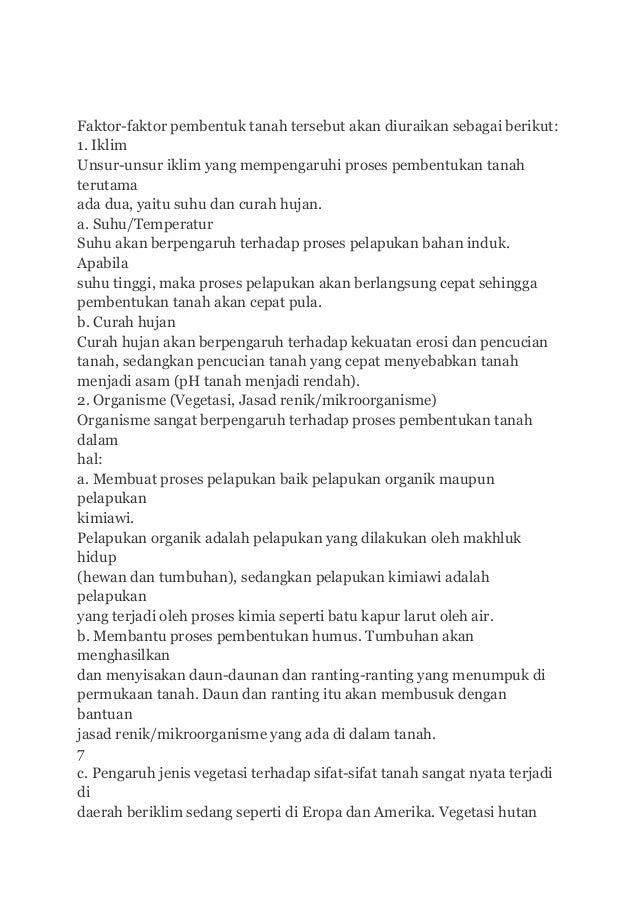 Faktor-faktor pembentuk tanah tersebut akan diuraikan sebagai berikut:
1. Iklim
Unsur-unsur iklim yang mempengaruhi proses pembentukan tanah terutama
ada dua, yaitu suhu dan curah hujan.
a. Suhu/Temperatur
Suhu akan berpengaruh terhadap proses pelapukan bahan induk. Apabila
suhu tinggi, maka proses pelapukan akan berlangsung cepat sehingga pembentukan tanah akan cepat pula.
b. Curah hujan
Curah hujan akan berpengaruh terhadap kekuatan erosi dan pencucian tanah, sedangkan pencucian tanah yang cepat menyebabkan tanah menjadi asam (pH tanah menjadi rendah).
2. Organisme (Vegetasi, Jasad renik/mikroorganisme)
Organisme sangat berpengaruh terhadap proses pembentukan tanah dalam
hal:
a. Membuat proses pelapukan baik pelapukan organik maupun pelapukan
kimiawi.
Pelapukan organik adalah pelapukan yang dilakukan oleh makhluk hidup
(hewan dan tumbuhan), sedangkan pelapukan kimiawi adalah pelapukan
yang terjadi oleh proses kimia seperti batu kapur larut oleh air.
b. Membantu proses pembentukan humus. Tumbuhan akan menghasilkan
dan menyisakan daun-daunan dan ranting-ranting yang menumpuk di permukaan tanah. Daun dan ranting itu akan membusuk dengan bantuan
jasad renik/mikroorganisme yang ada di dalam tanah.
7
c. Pengaruh jenis vegetasi terhadap sifat-sifat tanah sangat nyata terjadi di
daerah beriklim sedang seperti di Eropa dan Amerika. Vegetasi hutan